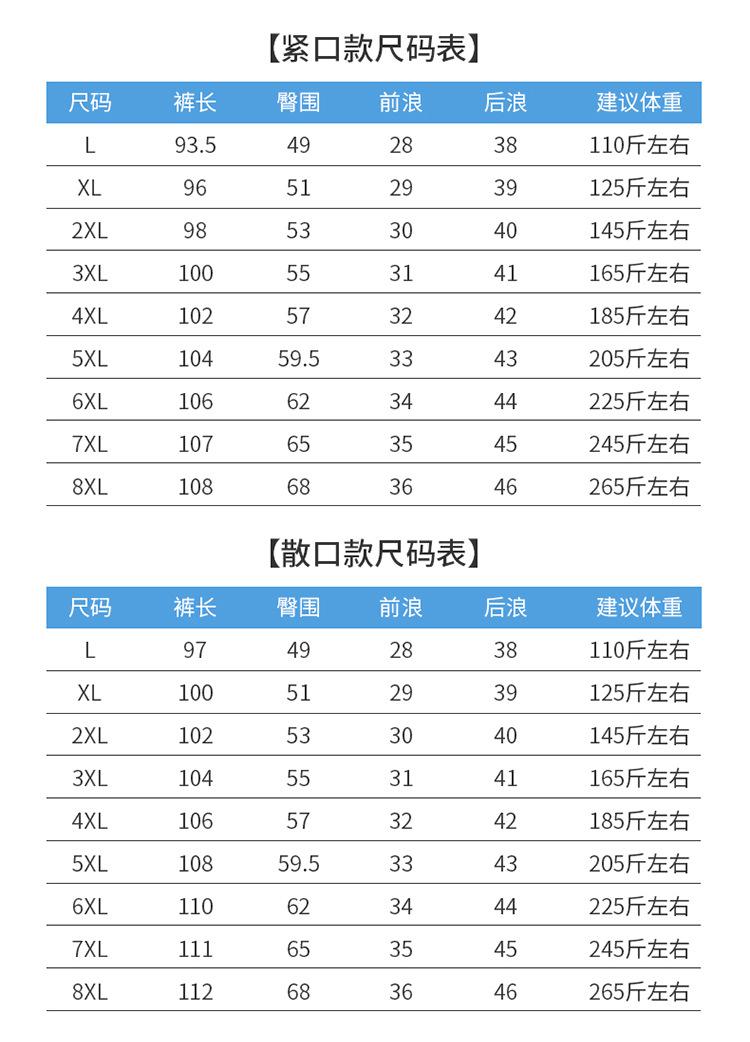 【紧口款尺码表】

| 尺码 | 裤长 | 臀围 | 前浪 | 后浪 | 建议体重 |
|---|---|---|---|---|---|
| L | 93.5 | 49 | 28 | 38 | 110斤左右 |
| XL | 96 | 51 | 29 | 39 | 125斤左右 |
| 2XL | 98 | 53 | 30 | 40 | 145斤左右 |
| 3XL | 100 | 55 | 31 | 41 | 165斤左右 |
| 4XL | 102 | 57 | 32 | 42 | 185斤左右 |
| 5XL | 104 | 59.5 | 33 | 43 | 205斤左右 |
| 6XL | 106 | 62 | 34 | 44 | 225斤左右 |
| 7XL | 107 | 65 | 35 | 45 | 245斤左右 |
| 8XL | 108 | 68 | 36 | 46 | 265斤左右 |

【散口款尺码表】

| 尺码 | 裤长 | 臀围 | 前浪 | 后浪 | 建议体重 |
|---|---|---|---|---|---|
| L | 97 | 49 | 28 | 38 | 110斤左右 |
| XL | 100 | 51 | 29 | 39 | 125斤左右 |
| 2XL | 102 | 53 | 30 | 40 | 145斤左右 |
| 3XL | 104 | 55 | 31 | 41 | 165斤左右 |
| 4XL | 106 | 57 | 32 | 42 | 185斤左右 |
| 5XL | 108 | 59.5 | 33 | 43 | 205斤左右 |
| 6XL | 110 | 62 | 34 | 44 | 225斤左右 |
| 7XL | 111 | 65 | 35 | 45 | 245斤左右 |
| 8XL | 112 | 68 | 36 | 46 | 265斤左右 |